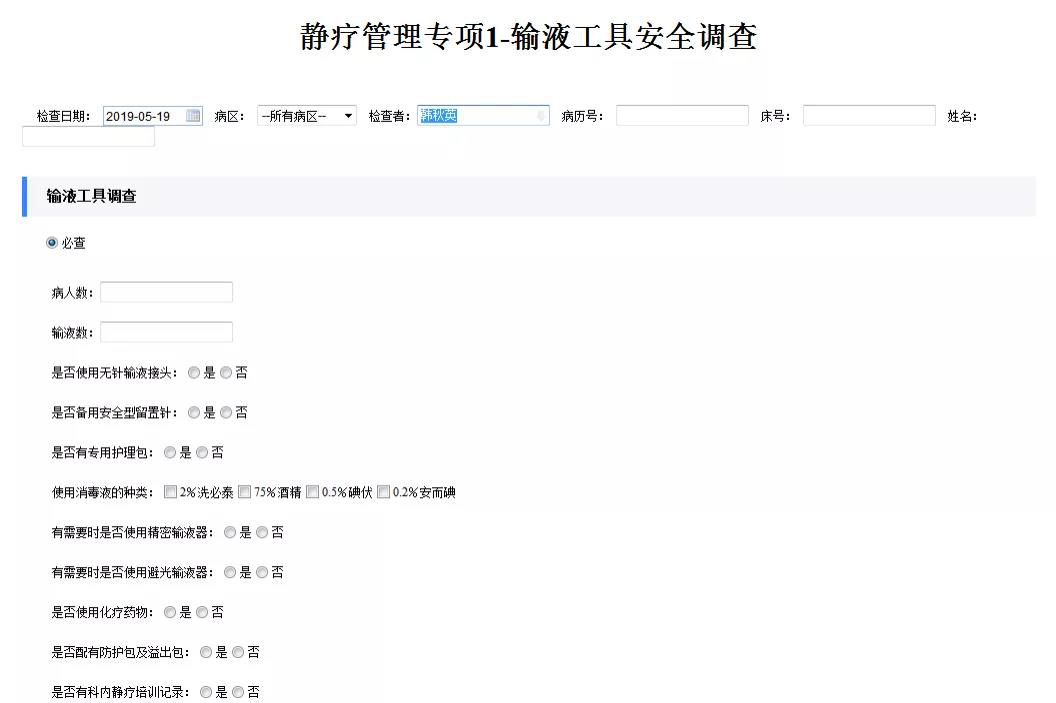 静疗管理专项1-输液工具安全调查

检查日期: 2019-05-19 病区: --所有病区-- 检查者: 韩秋英 病历号: 床号: 姓名:

输液工具调查

必查

病人数:

输液数:

是否使用无针输液接头: 是 否

是否备用安全型留置针: 是 否

是否有专用护理包: 是 否

使用消毒液的种类: 2%洗必泰 75%酒精 0.5%碘伏 0.2%安而碘

有需要时是否使用精密输液器: 是 否

有需要时是否使用避光输液器: 是 否

是否使用化疗药物: 是 否

是否配有防护包及溢出包: 是 否

是否有科内静疗培训记录: 是 否